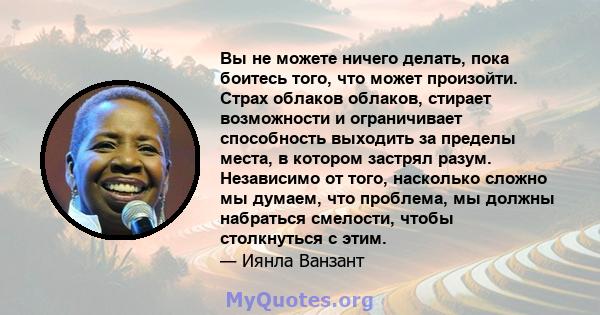 Вы не можете ничего делать, пока боитесь того, что может произойти. Страх облаков облаков, стирает возможности и ограничивает способность выходить за пределы места, в котором застрял разум. Независимо от того, насколько сложно мы думаем, что проблема, мы должны набраться смелости, чтобы столкнуться с этим.
— Иянла Ванзант

MyQuotes.org